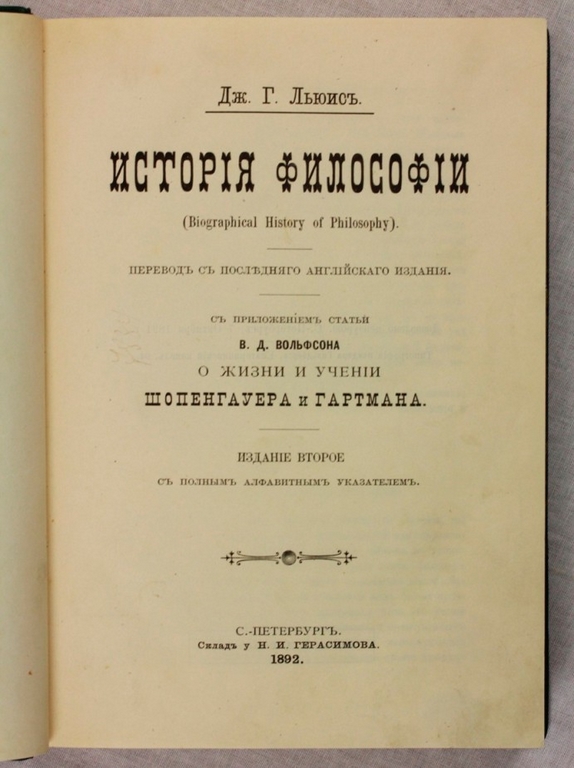 Дж. Г. Льюисъ.

ИСТОРІЯ ФИЛОСОФІИ

(Biographical History of Philosophy).

ПЕРЕВОДЪ СЪ ПОСЛѢДНЯГО АНГЛІЙСКАГО ИЗДАНІЯ.

СЪ ПРИЛОЖЕНІЕМЪ СТАТЬИ

В. Д. ВОЛЬФСОНА

О ЖИЗНИ И УЧЕНІИ

ШОПЕНГАУЕРА и ГАРТМАНА.

ИЗДАНІЕ ВТОРОЕ

СЪ ПОЛНЫМЪ АЛФАВИТНЫМЪ УКАЗАТЕЛЕМЪ.

С.-ПЕТЕРБУРГЪ.

Складъ у Н. И. ГЕРАСИМОВА.

1892.